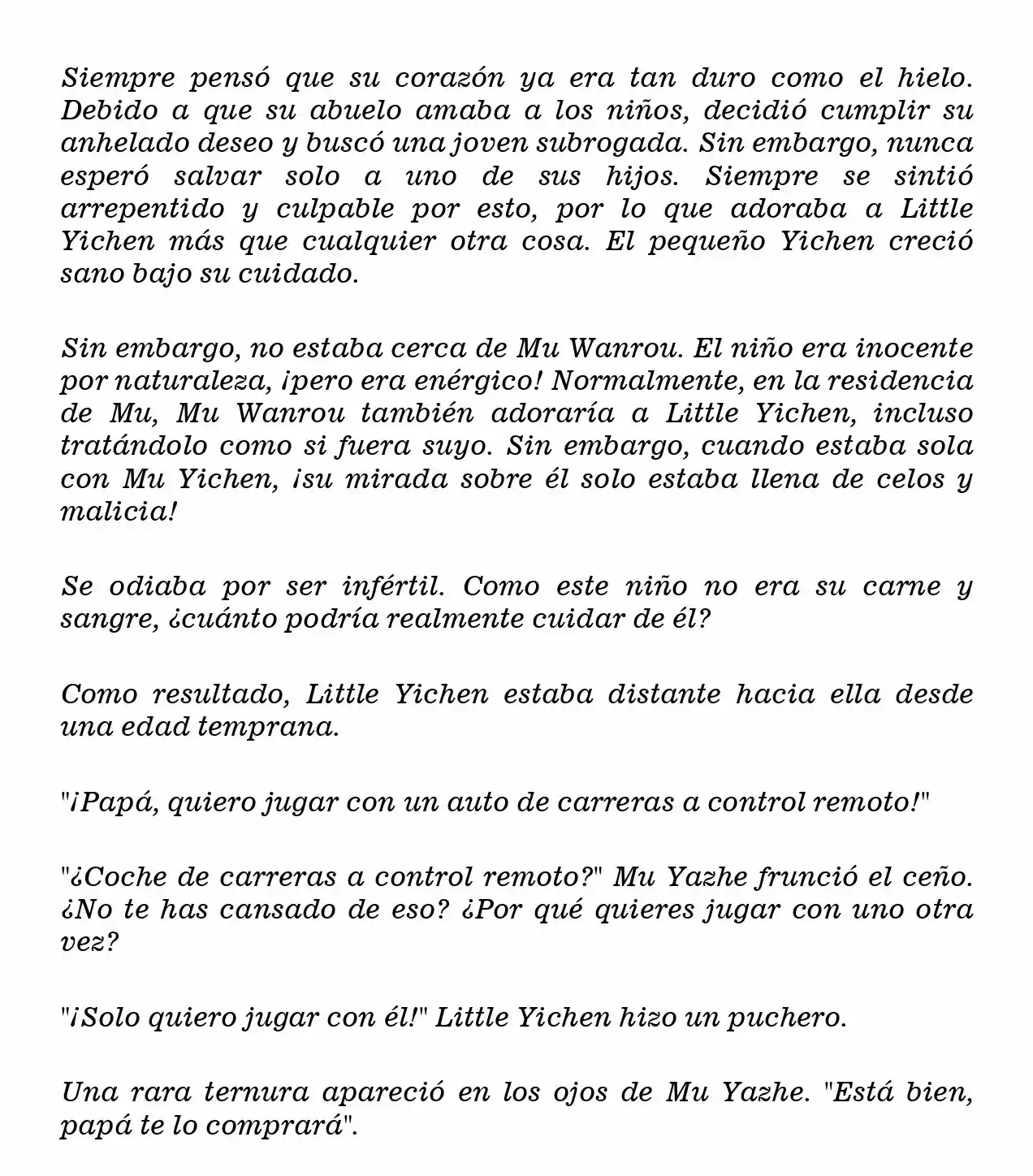 Siempre pensó que su corazón ya era tan duro como el hielo. Debido a que su abuelo amaba a los niños, decidió cumplir su anhelado deseo y buscó una joven subrogada. Sin embargo, nunca esperó salvar solo a uno de sus hijos. Siempre se sintió arrepentido y culpable por esto, por lo que adoraba a Little Yichen más que cualquier otra cosa. El pequeño Yichen creció sano bajo su cuidado.

Sin embargo, no estaba cerca de Mu Wanrou. El niño era inocente por naturaleza, ¡pero era enérgico! Normalmente, en la residencia de Mu, Mu Wanrou también adoraría a Little Yichen, incluso tratándolo como si fuera suyo. Sin embargo, cuando estaba sola con Mu Yichen, ¡su mirada sobre él solo estaba llena de celos y malicia!

Se odiaba por ser infértil. Como este niño no era su carne y sangre, ¿cuánto podría realmente cuidar de él?

Como resultado, Little Yichen estaba distante hacia ella desde una edad temprana.

"¡Papá, quiero jugar con un auto de carreras a control remoto!"

"¿Coche de carreras a control remoto?" Mu Yazhe frunció el ceño. ¿No te has cansado de eso? ¿Por qué quieres jugar con uno otra vez?

"¡Solo quiero jugar con él!" Little Yichen hizo un puchero.

Una rara ternura apareció en los ojos de Mu Yazhe. "Está bien, papá te lo comprará".